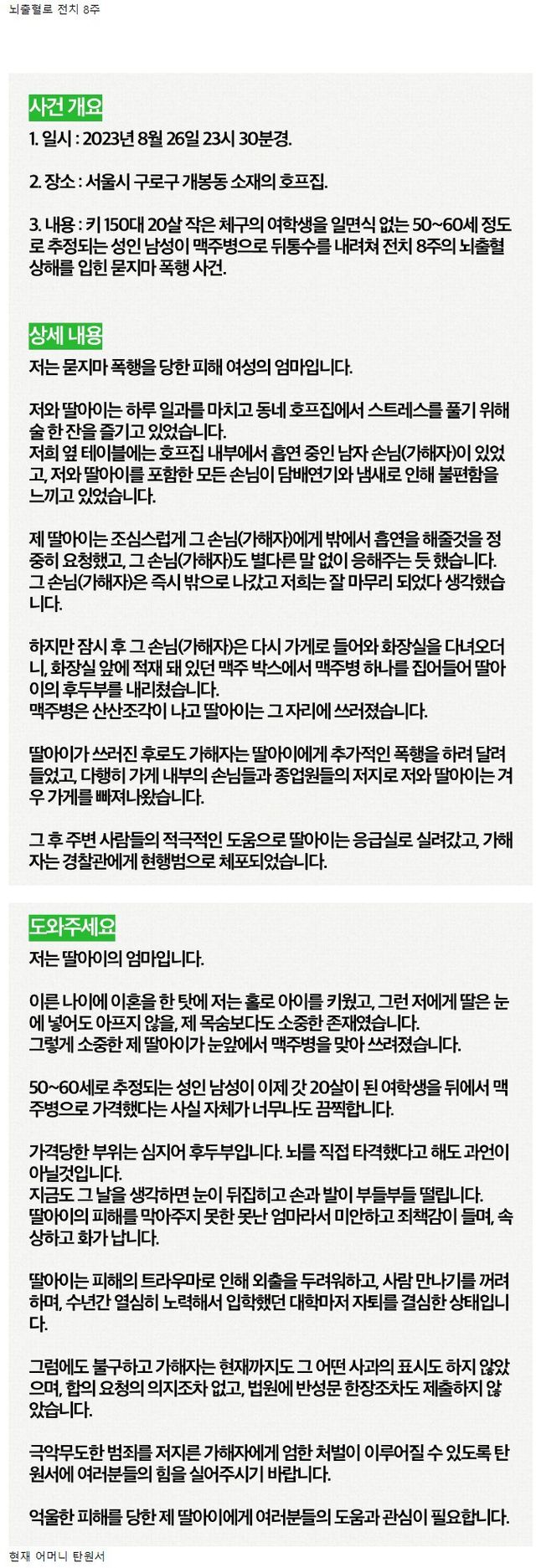 뇌출혈로 전치 8주

사건 개요

1. 일시 : 2023년 8월 26일 23시 30분경.

2. 장소 : 서울시 구로구 개봉동 소재의 호프집.

3. 내용 : 키 150대 20살 작은 체구의 여학생을 일면식 없는 50~60세 정도로 추정되는 성인 남성이 맥주병으로 뒤통수를 내려쳐 전치 8주의 뇌출혈 상해를 입힌 묻지마 폭행 사건.

상세 내용

저는 묻지마 폭행을 당한 피해 여성의 엄마입니다.

저와 딸아이는 하루 일과를 마치고 동네 호프집에서 스트레스를 풀기 위해 술 한 잔을 즐기고 있었습니다.
저희 옆 테이블에는 호프집 내부에서 흡연 중인 남자 손님(가해자)이 있었고, 저와 딸아이를 포함한 모든 손님이 담배연기와 냄새로 인해 불편함을 느끼고 있었습니다.

제 딸아이는 조심스럽게 그 손님(가해자)에게 밖에서 흡연을 해줄것을 정중히 요청했고, 그 손님(가해자)도 별다른 말 없이 응해주는 듯 했습니다.
그 손님(가해자)은 즉시 밖으로 나갔고 저희는 잘 마무리 되었다 생각했습니다.

하지만 잠시 후 그 손님(가해자)은 다시 가게로 들어와 화장실을 다녀오더니, 화장실 앞에 적재 돼 있던 맥주 박스에서 맥주병 하나를 집어들어 딸아이의 후두부를 내리쳤습니다.
맥주병은 산산조각이 나고 딸아이는 그 자리에 쓰러졌습니다.

딸아이가 쓰러진 후로도 가해자는 딸아이에게 추가적인 폭행을 하려 달려들었고, 다행히 가게 내부의 손님들과 종업원들의 저지로 저와 딸아이는 겨우 가게를 빠져나왔습니다.

그 후 주변 사람들의 적극적인 도움으로 딸아이는 응급실로 실려갔고, 가해자는 경찰관에게 현행범으로 체포되었습니다.

도와주세요

저는 딸아이의 엄마입니다.

이른 나이에 이혼을 한 탓에 저는 홀로 아이를 키웠고, 그런 저에게 딸은 눈에 넣어도 아프지 않을, 제 목숨보다도 소중한 존재였습니다.
그렇게 소중한 제 딸아이가 눈앞에서 맥주병을 맞아 쓰러졌습니다.

50~60세로 추정되는 성인 남성이 이제 갓 20살이 된 여학생을 뒤에서 맥주병으로 가격했다는 사실 자체가 너무나도 끔찍합니다.

가격당한 부위는 심지어 후두부입니다. 뇌를 직접 타격했다고 해도 과언이 아닐것입니다.
지금도 그 날을 생각하면 눈이 뒤집히고 손과 발이 부들부들 떨립니다.
딸아이의 피해를 막아주지 못한 못난 엄마라서 미안하고 죄책감이 들며, 속상하고 화가 납니다.

딸아이는 피해의 트라우마로 인해 외출을 두려워하고, 사람 만나기를 꺼려하며, 수년간 열심히 노력해서 입학했던 대학마저 자퇴를 결심한 상태입니다.

그럼에도 불구하고 가해자는 현재까지도 그 어떤 사과의 표시도 하지 않았으며, 합의 요청의 의지조차 없고, 법원에 반성문 한장조차도 제출하지 않았습니다.

극악무도한 범죄를 저지른 가해자에게 엄한 처벌이 이루어질 수 있도록 탄원서에 여러분들의 힘을 실어주시기 바랍니다.

억울한 피해를 당한 제 딸아이에게 여러분들의 도움과 관심이 필요합니다.

현재 어머니 탄원서